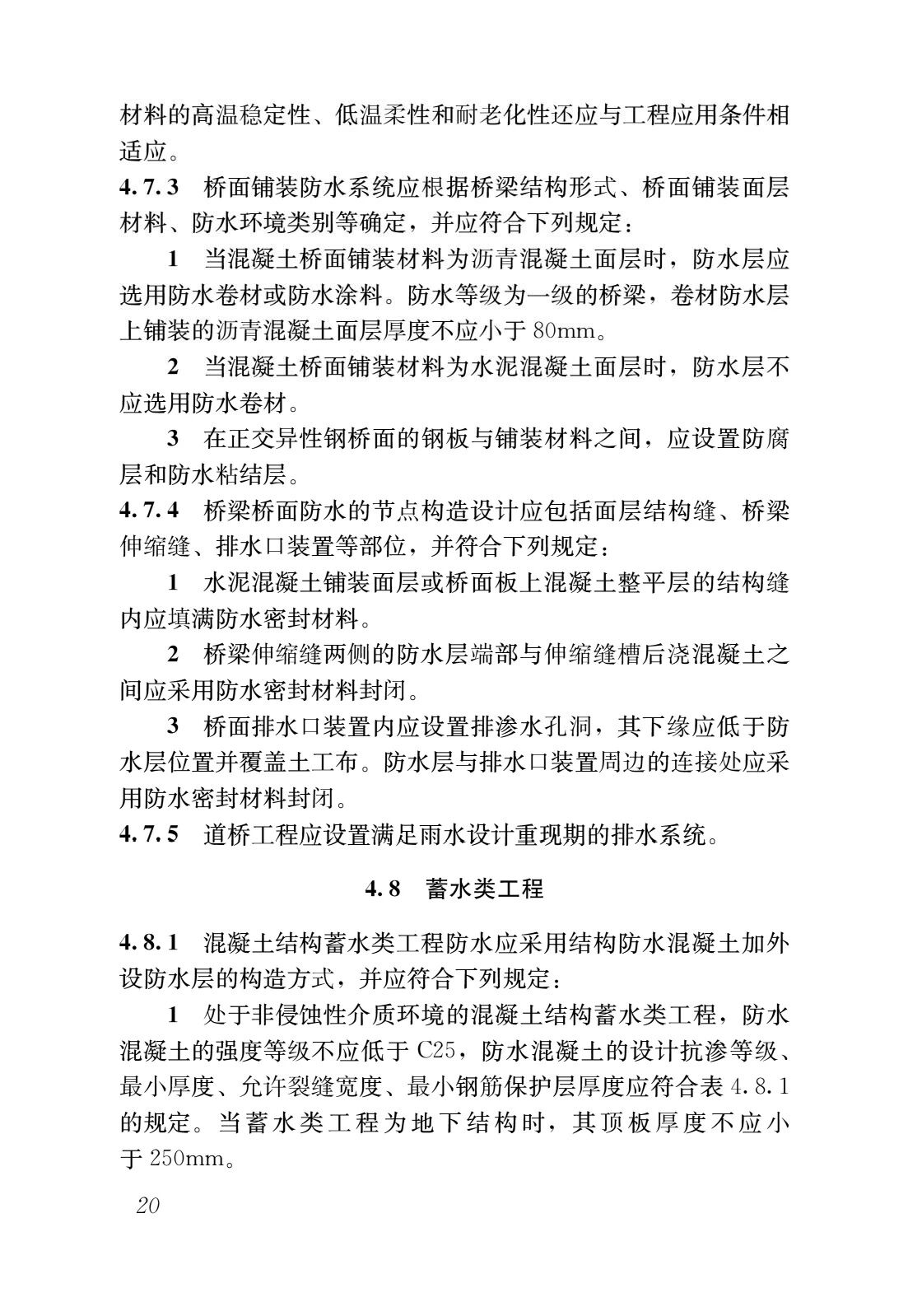 材料的高温稳定性、低温柔性和耐老化性还应与工程应用条件相适应。

4.7.3 桥面铺装防水系统应根据桥梁结构形式、桥面铺装面层材料、防水环境类别等确定，并应符合下列规定：

1 当混凝土桥面铺装材料为沥青混凝土面层时，防水层应选用防水卷材或防水涂料。防水等级为一级的桥梁，卷材防水层上铺装的沥青混凝土面层厚度不应小于 80mm。

2 当混凝土桥面铺装材料为水泥混凝土面层时，防水层不应选用防水卷材。

3 在正交异性钢桥面的钢板与铺装材料之间，应设置防腐层和防水粘结层。

4.7.4 桥梁桥面防水的节点构造设计应包括面层结构缝、桥梁伸缩缝、排水口装置等部位，并符合下列规定：

1 水泥混凝土铺装面层或桥面板上混凝土整平层的结构缝内应填满防水密封材料。

2 桥梁伸缩缝两侧的防水层端部与伸缩缝槽后浇混凝土之间应采用防水密封材料封闭。

3 桥面排水口装置内应设置排渗水孔洞，其下缘应低于防水层位置并覆盖土工布。防水层与排水口装置周边的连接处应采用防水密封材料封闭。

4.7.5 道桥工程应设置满足雨水设计重现期的排水系统。

4.8 蓄水类工程

4.8.1 混凝土结构蓄水类工程防水应采用结构防水混凝土加外设防水层的构造方式，并应符合下列规定：

1 处于非侵蚀性介质环境的混凝土结构蓄水类工程，防水混凝土的强度等级不应低于 C25，防水混凝土的设计抗渗等级、最小厚度、允许裂缝宽度、最小钢筋保护层厚度应符合表 4.8.1 的规定。当蓄水类工程为地下结构时，其顶板厚度不应小于 250mm。

20